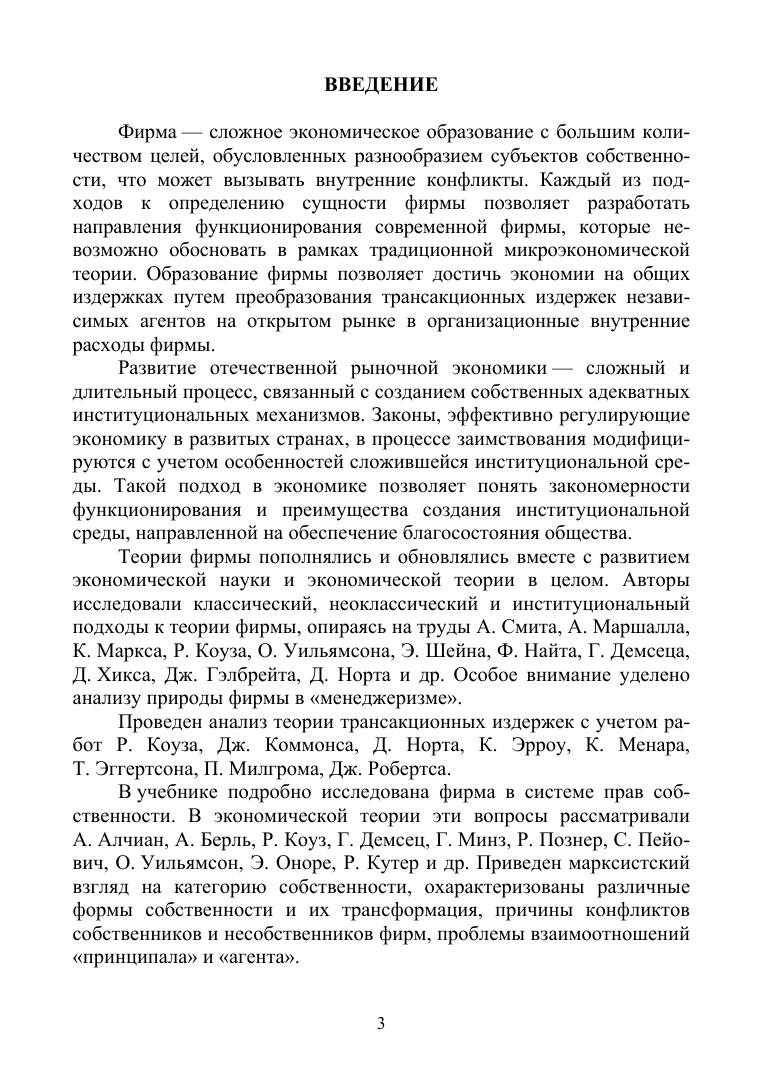 ВВЕДЕНИЕ

Фирма — сложное экономическое образование с большим количеством целей, обусловленных разнообразием субъектов собственности, что может вызывать внутренние конфликты. Каждый из подходов к определению сущности фирмы позволяет разработать направления функционирования современной фирмы, которые невозможно обосновать в рамках традиционной микроэкономической теории. Образование фирмы позволяет достичь экономии на общих издержках путем преобразования трансакционных издержек независимых агентов на открытом рынке в организационные внутренние расходы фирмы.

Развитие отечественной рыночной экономики — сложный и длительный процесс, связанный с созданием собственных адекватных институциональных механизмов. Законы, эффективно регулирующие экономику в развитых странах, в процессе заимствования модифицируются с учетом особенностей сложившейся институциональной среды. Такой подход в экономике позволяет понять закономерности функционирования и преимущества создания институциональной среды, направленной на обеспечение благосостояния общества.

Теории фирмы пополнялись и обновлялись вместе с развитием экономической науки и экономической теории в целом. Авторы исследовали классический, неоклассический и институциональный подходы к теории фирмы, опираясь на труды А. Смита, А. Маршалла, К. Маркса, Р. Коуза, О. Уильямсона, Э. Шейна, Ф. Найта, Г. Демсеца, Д. Хикса, Дж. Гэлбрейта, Д. Норта и др. Особое внимание уделено анализу природы фирмы в «менеджеризме».

Проведен анализ теории трансакционных издержек с учетом работ Р. Коуза, Дж. Коммонса, Д. Норта, К. Эрроу, К. Менара, Т. Эггертсона, П. Милгрома, Дж. Робертса.

В учебнике подробно исследована фирма в системе прав собственности. В экономической теории эти вопросы рассматривали А. Алчиан, А. Берль, Р. Коуз, Г. Демсец, Г. Минз, Р. Познер, С. Пейович, О. Уильямсон, Э. Оноре, Р. Кутер и др. Приведен марксистский взгляд на категорию собственности, охарактеризованы различные формы собственности и их трансформация, причины конфликтов собственников и несобственников фирм, проблемы взаимоотношений «принципала» и «агента».

3